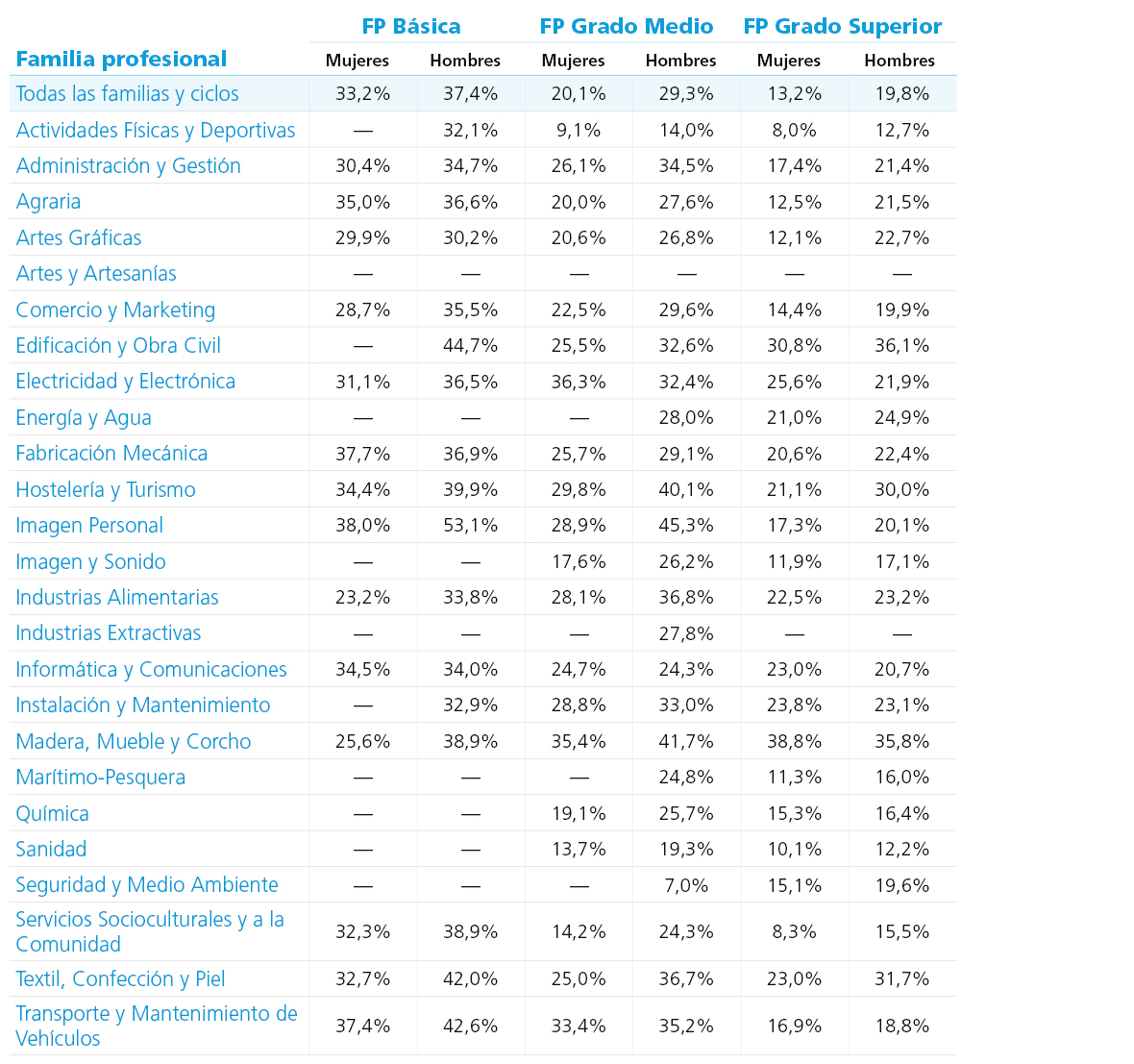 | Familia profesional | FP Básica Mujeres | FP Básica Hombres | FP Grado Medio Mujeres | FP Grado Medio Hombres | FP Grado Superior Mujeres | FP Grado Superior Hombres |
|---|---|---|---|---|---|---|
| Todas las familias y ciclos | 33,2% | 37,4% | 20,1% | 29,3% | 13,2% | 19,8% |
| Actividades Físicas y Deportivas | — | 32,1% | 9,1% | 14,0% | 8,0% | 12,7% |
| Administración y Gestión | 30,4% | 34,7% | 26,1% | 34,5% | 17,4% | 21,4% |
| Agraria | 35,0% | 36,6% | 20,0% | 27,6% | 12,5% | 21,5% |
| Artes Gráficas | 29,9% | 30,2% | 20,6% | 26,8% | 12,1% | 22,7% |
| Artes y Artesanías | — | — | — | — | — | — |
| Comercio y Marketing | 28,7% | 35,5% | 22,5% | 29,6% | 14,4% | 19,9% |
| Edificación y Obra Civil | — | 44,7% | 25,5% | 32,6% | 30,8% | 36,1% |
| Electricidad y Electrónica | 31,1% | 36,5% | 36,3% | 32,4% | 25,6% | 21,9% |
| Energía y Agua | — | — | — | 28,0% | 21,0% | 24,9% |
| Fabricación Mecánica | 37,7% | 36,9% | 25,7% | 29,1% | 20,6% | 22,4% |
| Hostelería y Turismo | 34,4% | 39,9% | 29,8% | 40,1% | 21,1% | 30,0% |
| Imagen Personal | 38,0% | 53,1% | 28,9% | 45,3% | 17,3% | 20,1% |
| Imagen y Sonido | — | — | 17,6% | 26,2% | 11,9% | 17,1% |
| Industrias Alimentarias | 23,2% | 33,8% | 28,1% | 36,8% | 22,5% | 23,2% |
| Industrias Extractivas | — | — | — | 27,8% | — | — |
| Informática y Comunicaciones | 34,5% | 34,0% | 24,7% | 24,3% | 23,0% | 20,7% |
| Instalación y Mantenimiento | — | 32,9% | 28,8% | 33,0% | 23,8% | 23,1% |
| Madera, Mueble y Corcho | 25,6% | 38,9% | 35,4% | 41,7% | 38,8% | 35,8% |
| Marítimo-Pesquera | — | — | — | 24,8% | 11,3% | 16,0% |
| Química | — | — | 19,1% | 25,7% | 15,3% | 16,4% |
| Sanidad | — | — | 13,7% | 19,3% | 10,1% | 12,2% |
| Seguridad y Medio Ambiente | — | — | — | 7,0% | 15,1% | 19,6% |
| Servicios Socioculturales y a la Comunidad | 32,3% | 38,9% | 14,2% | 24,3% | 8,3% | 15,5% |
| Textil, Confección y Piel | 32,7% | 42,0% | 25,0% | 36,7% | 23,0% | 31,7% |
| Transporte y Mantenimiento de Vehículos | 37,4% | 42,6% | 33,4% | 35,2% | 16,9% | 18,8% |